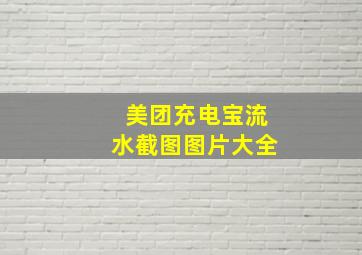 美团充电宝流水截图图片大全